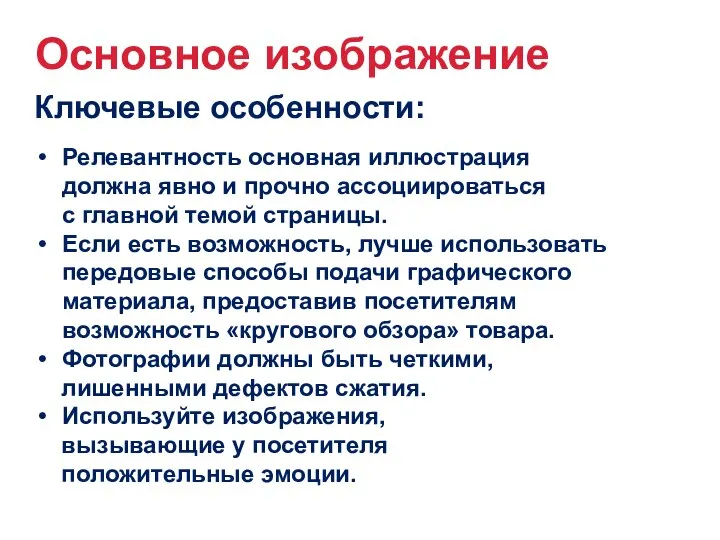 Основное изображение

Ключевые особенности:

• Релевантность основная иллюстрация должна явно и прочно ассоциироваться с главной темой страницы.
• Если есть возможность, лучше использовать передовые способы подачи графического материала, предоставив посетителям возможность «кругового обзора» товара.
• Фотографии должны быть четкими, лишенными дефектов сжатия.
• Используйте изображения, вызывающие у посетителя положительные эмоции.